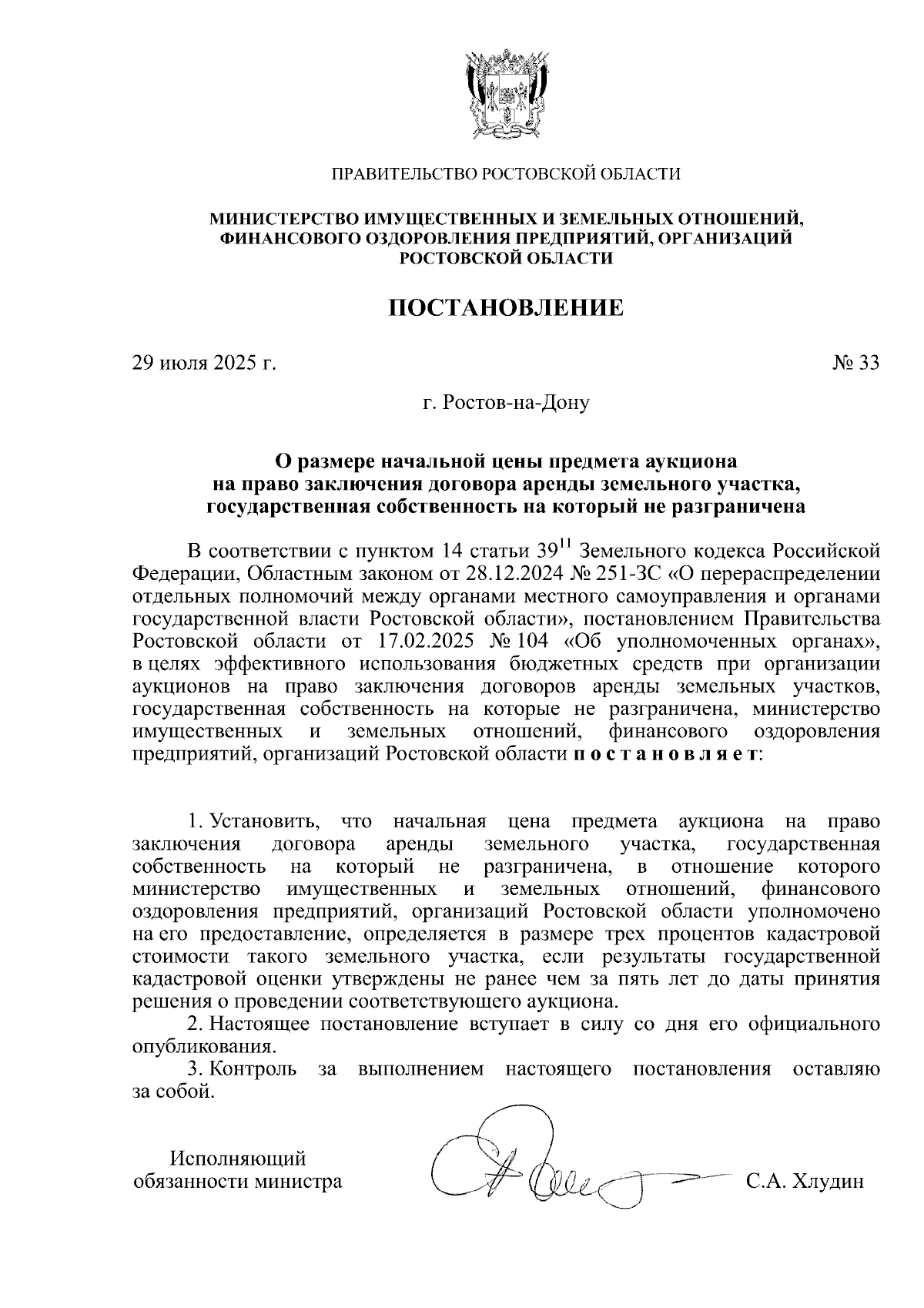 ПРАВИТЕЛЬСТВО РОСТОВСКОЙ ОБЛАСТИ

МИНИСТЕРСТВО ИМУЩЕСТВЕННЫХ И ЗЕМЕЛЬНЫХ ОТНОШЕНИЙ, ФИНАНСОВОГО ОЗДОРОВЛЕНИЯ ПРЕДПРИЯТИЙ, ОРГАНИЗАЦИЙ РОСТОВСКОЙ ОБЛАСТИ

ПОСТАНОВЛЕНИЕ

29 июля 2025 г.

№ 33

г. Ростов-на-Дону

О размере начальной цены предмета аукциона на право заключения договора аренды земельного участка, государственная собственность на который не разграничена

В соответствии с пунктом 14 статьи $39^{11}$ Земельного кодекса Российской Федерации, Областным законом от 28.12.2024 № 251-ЗС «О перераспределении отдельных полномочий между органами местного самоуправления и органами государственной власти Ростовской области», постановлением Правительства Ростовской области от 17.02.2025 № 104 «Об уполномоченных органах», в целях эффективного использования бюджетных средств при организации аукционов на право заключения договоров аренды земельных участков, государственная собственность на которые не разграничена, министерство имущественных и земельных отношений, финансового оздоровления предприятий, организаций Ростовской области п о с т а н о в л я е т:

1. Установить, что начальная цена предмета аукциона на право заключения договора аренды земельного участка, государственная собственность на который не разграничена, в отношение которого министерство имущественных и земельных отношений, финансового оздоровления предприятий, организаций Ростовской области уполномочено на его предоставление, определяется в размере трех процентов кадастровой стоимости такого земельного участка, если результаты государственной кадастровой оценки утверждены не ранее чем за пять лет до даты принятия решения о проведении соответствующего аукциона.

2. Настоящее постановление вступает в силу со дня его официального опубликования.

3. Контроль за выполнением настоящего постановления оставляю за собой.

Исполняющий обязанности министра

С.А. Хлудин